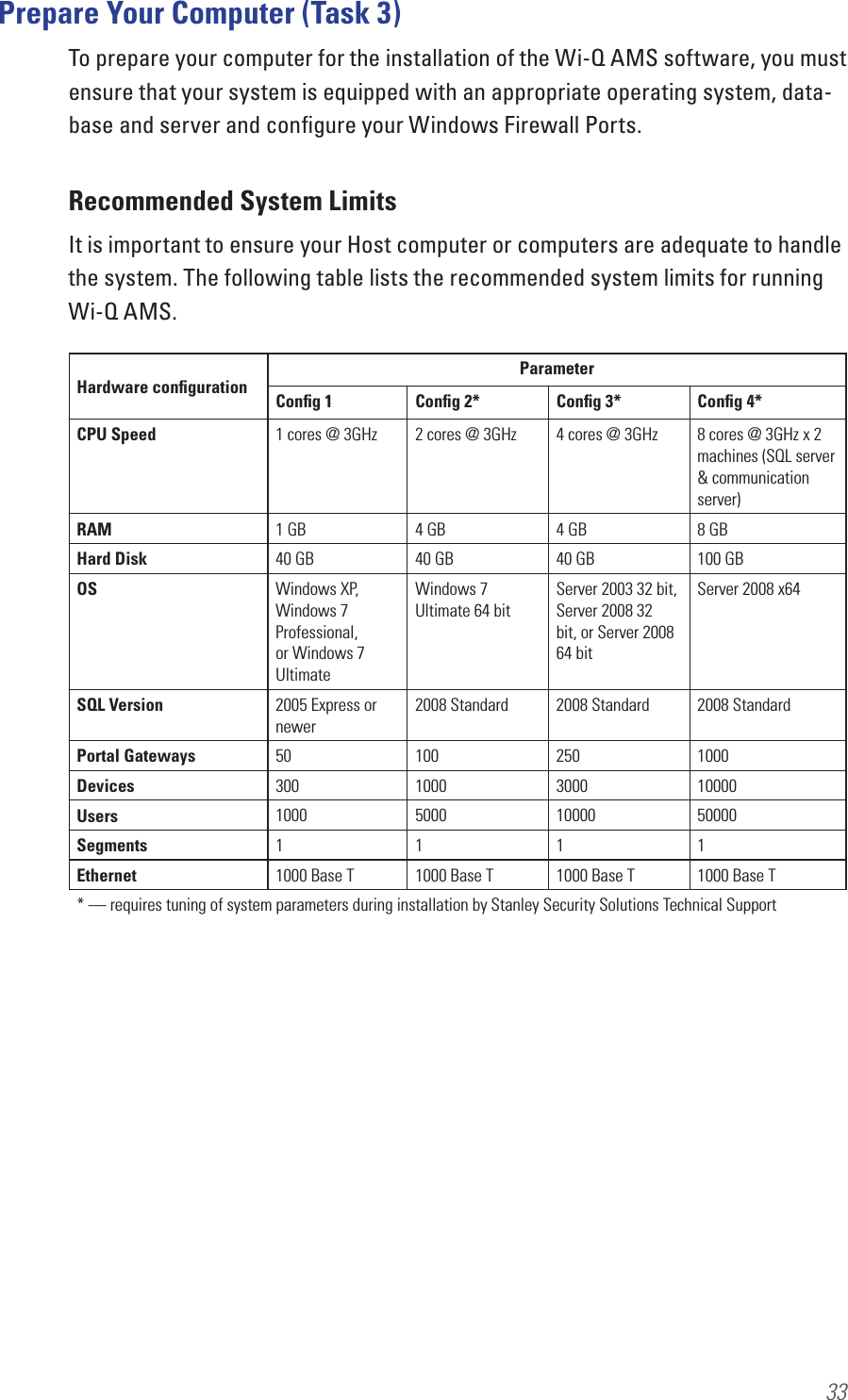 Prepare Your Computer (Task 3)

To prepare your computer for the installation of the Wi-Q AMS software, you must ensure that your system is equipped with an appropriate operating system, database and server and configure your Windows Firewall Ports.

Recommended System Limits

It is important to ensure your Host computer or computers are adequate to handle the system. The following table lists the recommended system limits for running Wi-Q AMS.

| Hardware configuration | Parameter | | | |
|---|---|---|---|---|
| | Config 1 | Config 2* | Config 3* | Config 4* |
| CPU Speed | 1 cores @ 3GHz | 2 cores @ 3GHz | 4 cores @ 3GHz | 8 cores @ 3GHz x 2 machines (SQL server & communication server) |
| RAM | 1 GB | 4 GB | 4 GB | 8 GB |
| Hard Disk | 40 GB | 40 GB | 40 GB | 100 GB |
| OS | Windows XP, Windows 7 Professional, or Windows 7 Ultimate | Windows 7 Ultimate 64 bit | Server 2003 32 bit, Server 2008 32 bit, or Server 2008 64 bit | Server 2008 x64 |
| SQL Version | 2005 Express or newer | 2008 Standard | 2008 Standard | 2008 Standard |
| Portal Gateways | 50 | 100 | 250 | 1000 |
| Devices | 300 | 1000 | 3000 | 10000 |
| Users | 1000 | 5000 | 10000 | 50000 |
| Segments | 1 | 1 | 1 | 1 |
| Ethernet | 1000 Base T | 1000 Base T | 1000 Base T | 1000 Base T |

* — requires tuning of system parameters during installation by Stanley Security Solutions Technical Support

33